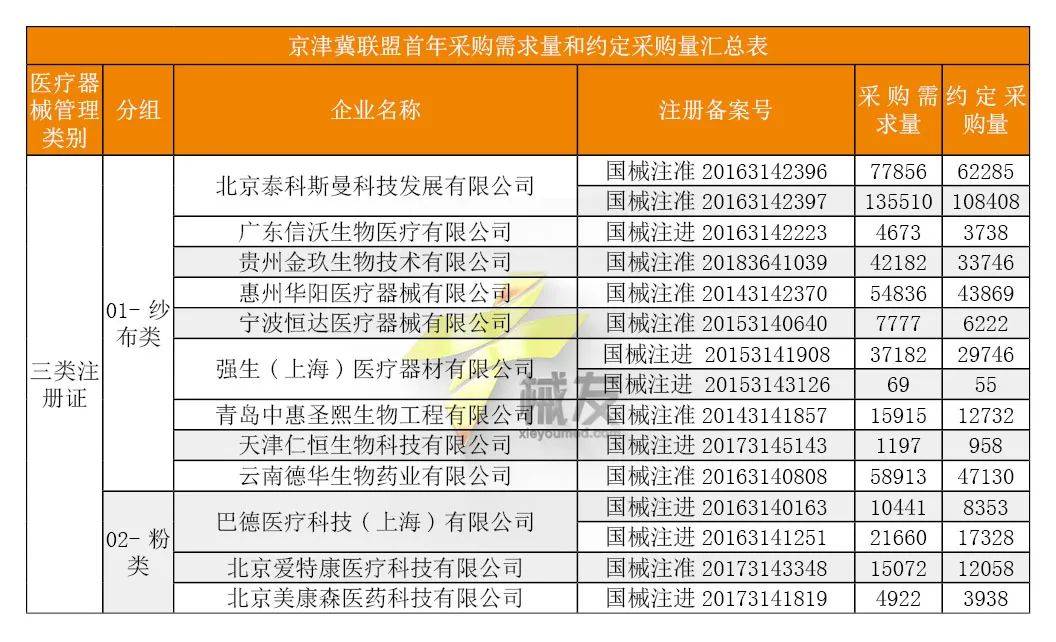 京津冀联盟首年采购需求量和约定采购量汇总表

| 医疗器械管理类别 | 分组 | 企业名称 | 注册备案号 | 采购需求量 | 约定采购量 |
|---|---|---|---|---|---|
| 三类注册证 | 01- 纱布类 | 北京泰科斯曼科技发展有限公司 | 国械注准 20163142396 | 77856 | 62285 |
| | | | 国械注准 20163142397 | 135510 | 108408 |
| | | 广东信沃生物医疗有限公司 | 国械注进 20163142223 | 4673 | 3738 |
| | | 贵州金玖生物技术有限公司 | 国械注准 20183641039 | 42182 | 33746 |
| | | 惠州华阳医疗器械有限公司 | 国械注准 20143142370 | 54836 | 43869 |
| | | 宁波恒达医疗器械有限公司 | 国械注准 20153140640 | 7777 | 6222 |
| | | 强生（上海）医疗器材有限公司 | 国械注进 20153141908 | 37182 | 29746 |
| | | | 国械注进 20153143126 | 69 | 55 |
| | | 青岛中惠圣熙生物工程有限公司 | 国械注准 20143141857 | 15915 | 12732 |
| | | 天津仁恒生物科技有限公司 | 国械注进 20173145143 | 1197 | 958 |
| | | 云南德华生物药业有限公司 | 国械注准 20163140808 | 58913 | 47130 |
| | 02- 粉类 | 巴德医疗科技（上海）有限公司 | 国械注进 20163140163 | 10441 | 8353 |
| | | | 国械注进 20163141251 | 21660 | 17328 |
| | | 北京爱特康医疗科技有限公司 | 国械注准 20173143348 | 15072 | 12058 |
| | | 北京美康森医药科技有限公司 | 国械注进 20173141819 | 4922 | 3938 |

械友
xieyoumed.com